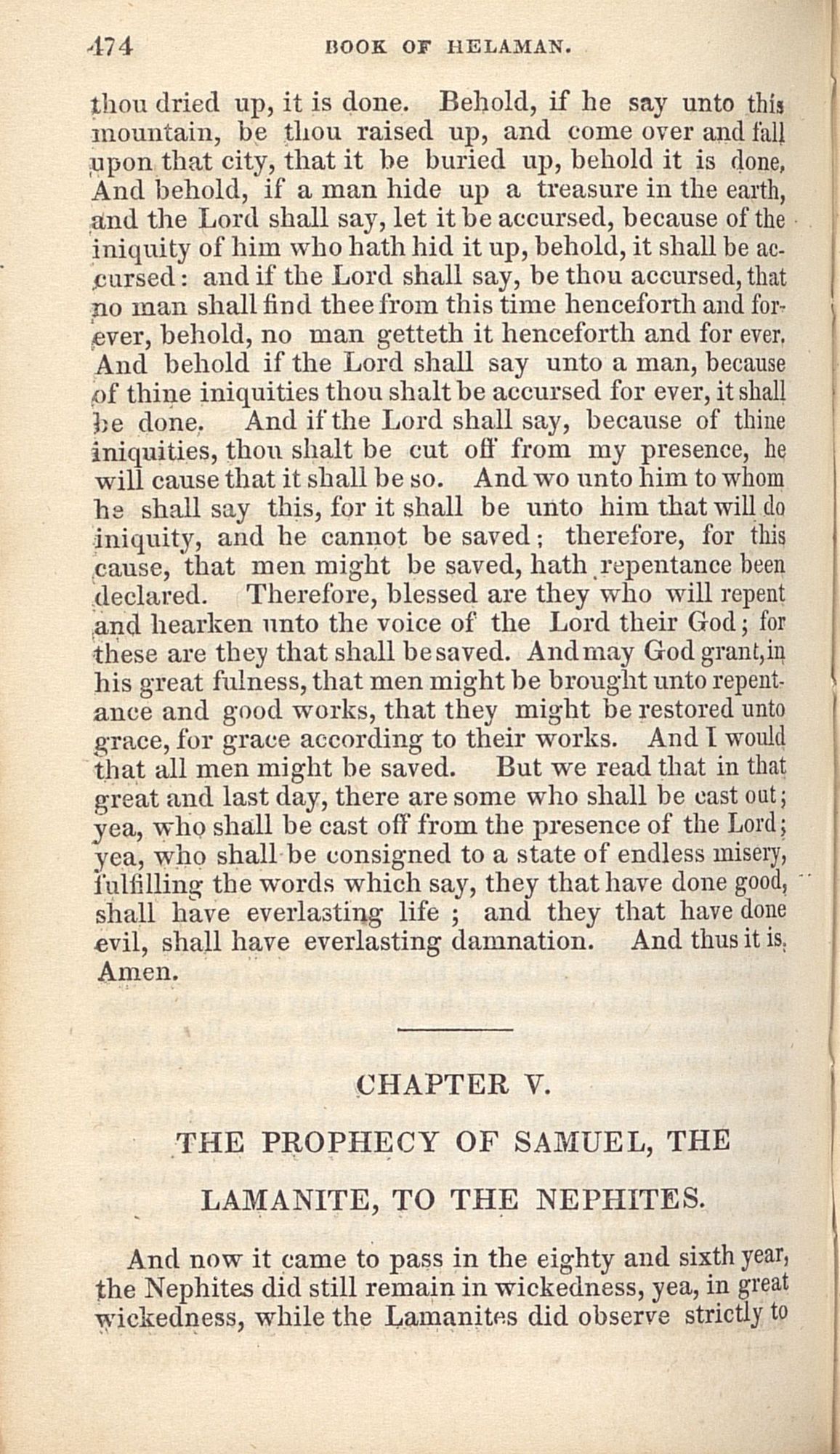 474 BOOK OF HELAMAN.

thou dried up, it is done. Behold, if he say unto this mountain, be thou raised up, and come over and fall upon that city, that it be buried up, behold it is done. And behold, if a man hide up a treasure in the earth, and the Lord shall say, let it be accursed, because of the iniquity of him who hath hid it up, behold, it shall be accursed: and if the Lord shall say, be thou accursed, that no man shall find thee from this time henceforth and forever, behold, no man getteth it henceforth and for ever. And behold if the Lord shall say unto a man, because of thine iniquities thou shalt be accursed for ever, it shall be done. And if the Lord shall say, because of thine iniquities, thou shalt be cut off from my presence, he will cause that it shall be so. And wo unto him to whom he shall say this, for it shall be unto him that will do iniquity, and he cannot be saved; therefore, for this cause, that men might be saved, hath repentance been declared. Therefore, blessed are they who will repent and hearken unto the voice of the Lord their God; for these are they that shall be saved. And may God grant, in his great fulness, that men might be brought unto repentance and good works, that they might be restored unto grace, for grace according to their works. And I would that all men might be saved. But we read that in that great and last day, there are some who shall be cast out; yea, who shall be cast off from the presence of the Lord; yea, who shall be consigned to a state of endless misery, fulfilling the words which say, they that have done good, shall have everlasting life ; and they that have done evil, shall have everlasting damnation. And thus it is. Amen.

CHAPTER V.

THE PROPHECY OF SAMUEL, THE LAMANITE, TO THE NEPHITES.

And now it came to pass in the eighty and sixth year, the Nephites did still remain in wickedness, yea, in great wickedness, while the Lamanites did observe strictly to